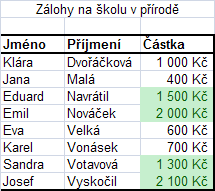 Zálohy na školu v přírodě

| Jméno | Příjmení | Částka |
|---|---|---|
| Klára | Dvořáčková | 1 000 Kč |
| Jana | Malá | 400 Kč |
| Eduard | Navrátil | 1 500 Kč |
| Emil | Nováček | 2 000 Kč |
| Eva | Velká | 600 Kč |
| Karel | Vonásek | 700 Kč |
| Sandra | Votavová | 1 300 Kč |
| Josef | Vyskočil | 2 100 Kč |